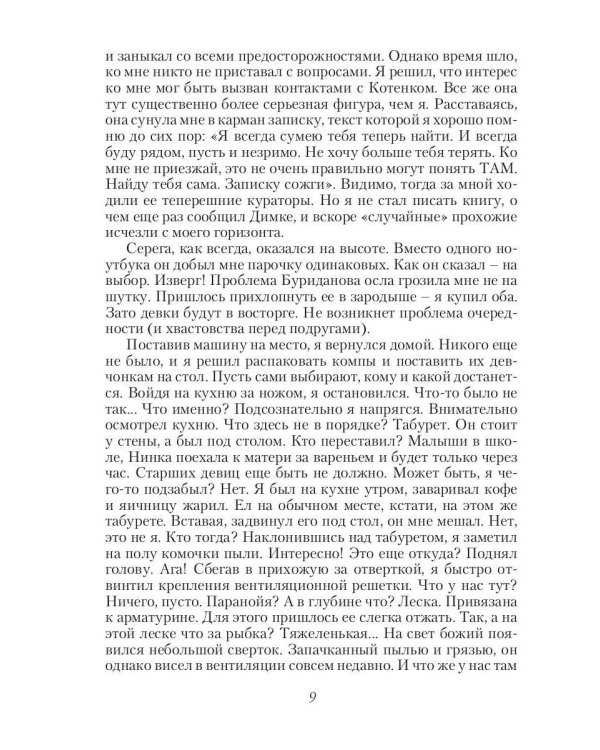 и заныкал со всеми предосторожностями. Однако время шло, ко мне никто не приставал с вопросами. Я решил, что интерес ко мне мог быть вызван контактами с Котенком. Все же она тут существенно более серьезная фигура, чем я. Расставаясь, она сунула мне в карман записку, текст которой я хорошо помню до сих пор: «Я всегда сумею тебя теперь найти. И всегда буду рядом, пусть и незримо. Не хочу больше тебя терять. Ко мне не приезжай, это не очень правильно могут понять ТАМ. Найду тебя сама. Записку сожги». Видимо, тогда за мной ходили ее теперешние кураторы. Но я не стал писать книгу, о чем еще раз сообщил Димке, и вскоре «случайные» прохожие исчезли с моего горизонта.

Серега, как всегда, оказался на высоте. Вместо одного ноутбука он добыл мне парочку одинаковых. Как он сказал – на выбор. Изверг! Проблема Буриданова осла грозила мне не на шутку. Пришлось прихлопнуть ее в зародыше – я купил оба. Зато девки будут в восторге. Не возникнет проблема очередности (и хвастовства перед подругами).

Поставив машину на место, я вернулся домой. Никого еще не было, и я решил распаковать компы и поставить их девчонкам на стол. Пусть сами выбирают, кому и какой достанется. Войдя на кухню за ножом, я остановился. Что-то было не так... Что именно? Подсознательно я напрягся. Внимательно осмотрел кухню. Что здесь не в порядке? Табурет. Он стоит у стены, а был под столом. Кто переставил? Малыши в школе, Нинка поехала к матери за вареньем и будет только через час. Старших девиц еще быть не должно. Может быть, я чего-то подзабыл? Нет. Я был на кухне утром, заваривал кофе и яичницу жарил. Ел на обычном месте, кстати, на этом же табурете. Вставая, задвинул его под стол, он мне мешал. Нет, это не я. Кто тогда? Наклонившись над табуретом, я заметил на полу комочки пыли. Интересно! Это еще откуда? Поднял голову. Ага! Сбегав в прихожую за отверткой, я быстро отвинтил крепления вентиляционной решетки. Что у нас тут? Ничего, пусто. Паранойя? А в глубине что? Леска. Привязана к арматурине. Для этого пришлось ее слегка отжать. Так, а на этой леске что за рыбка? Тяжеленькая... На свет божий появился небольшой сверток. Запачканный пылью и грязью, он однако висел в вентиляции совсем недавно. И что же у нас там

9